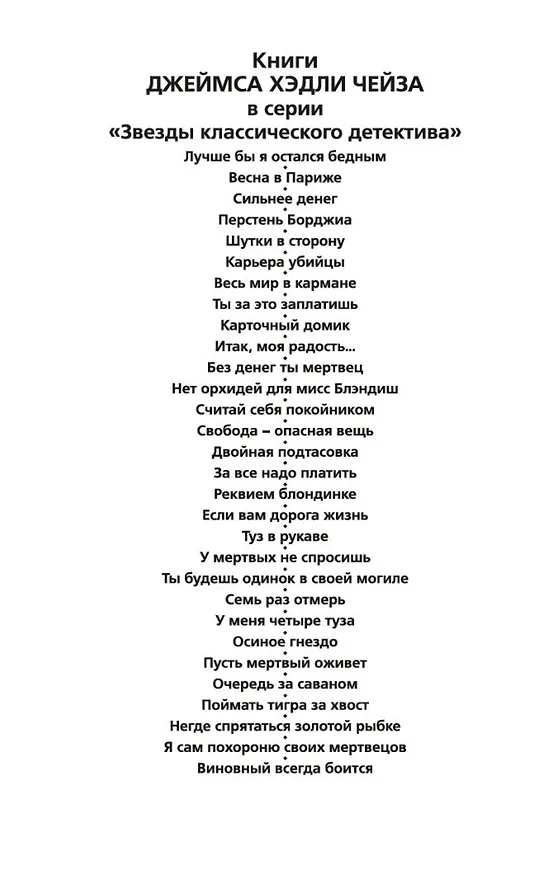 Книги
ДЖЕЙМСА ХЭДЛИ ЧЕЙЗА
в серии
«Звезды классического детектива»

Лучше бы я остался бедным
Весна в Париже
Сильнее денег
Перстень Борджиа
Шутки в сторону
Карьера убийцы
Весь мир в кармане
Ты за это заплатишь
Карточный домик
Итак, моя радость...
Без денег ты мертвец
Нет орхидей для мисс Блэндиш
Считай себя покойником
Свобода – опасная вещь
Двойная подтасовка
За все надо платить
Реквием блондинке
Если вам дорога жизнь
Туз в рукаве
У мертвых не спросишь
Ты будешь одинок в своей могиле
Семь раз отмерь
У меня четыре туза
Осиное гнездо
Пусть мертвый оживет
Очередь за саваном
Поймать тигра за хвост
Негде спрятаться золотой рыбке
Я сам похороню своих мертвецов
Виновный всегда боится